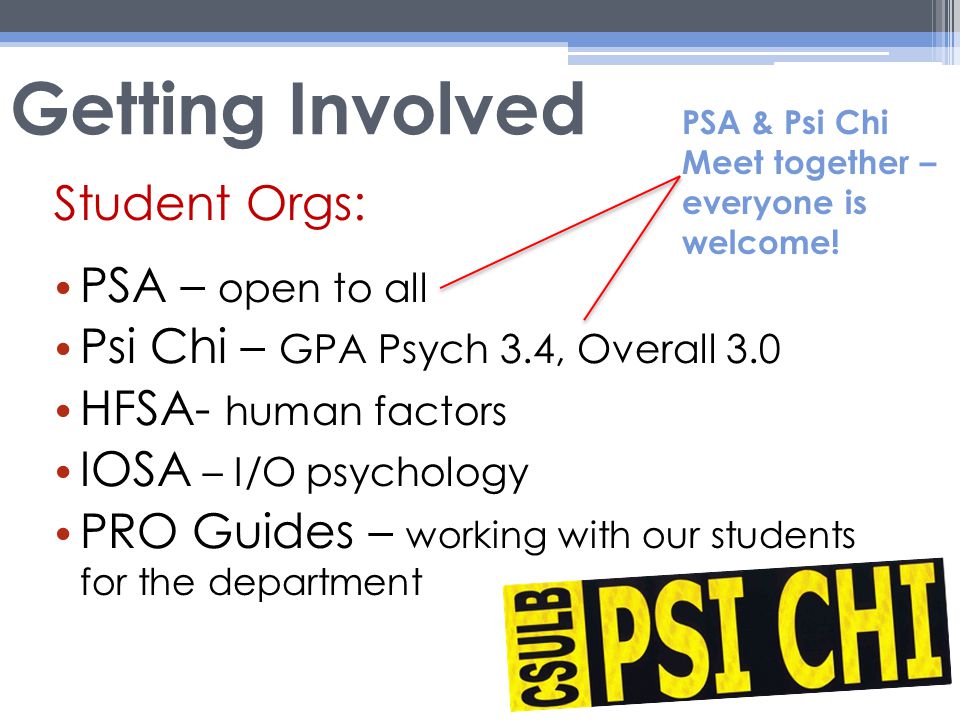 Getting Involved

PSA & Psi Chi Meet together – everyone is welcome!

Student Orgs:

• PSA – open to all
• Psi Chi – GPA Psych 3.4, Overall 3.0
• HFSA- human factors
• IOSA – I/O psychology
• PRO Guides – working with our students for the department

CSULB PSI CHI